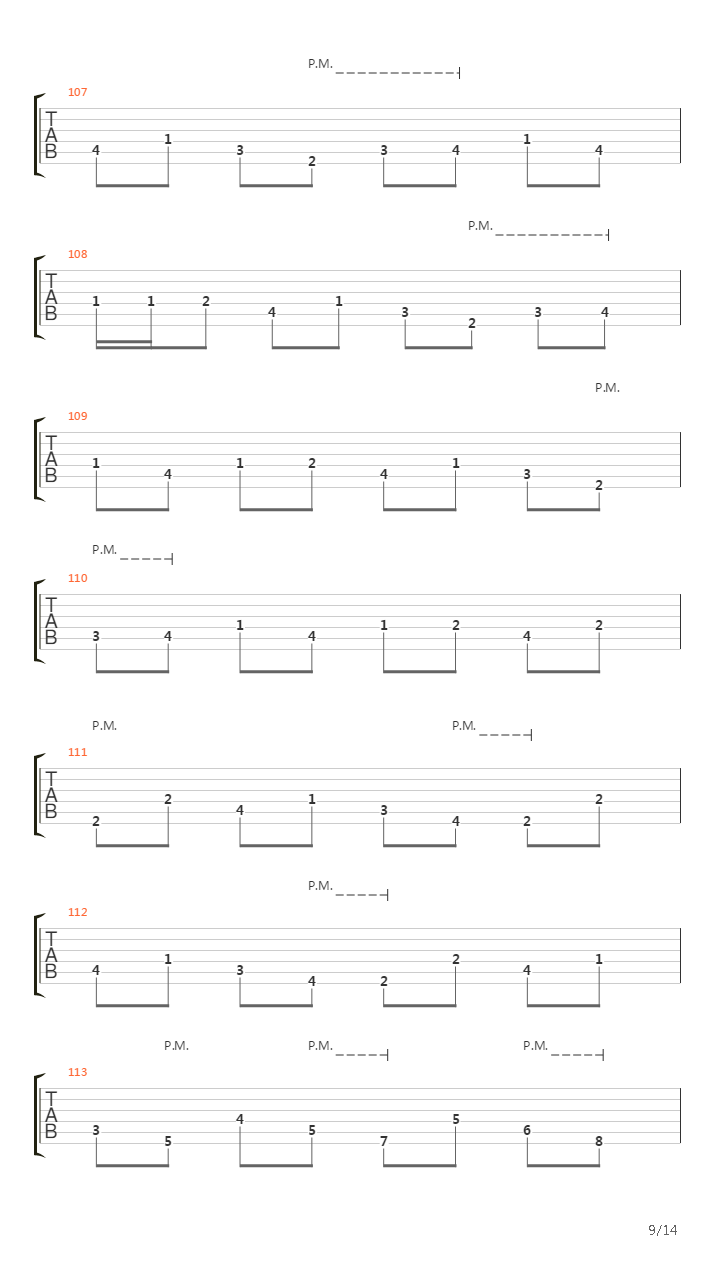 P.M.

107
T
A
B
4 1 3 2 3 4 1 4

P.M.

108
T
A
B
1 1 2 4 1 3 2 3 4

P.M.

109
T
A
B
1 4 1 2 4 1 3 2

P.M.

110
T
A
B
3 4 1 4 1 2 4 2

P.M. P.M.

111
T
A
B
2 2 4 1 3 4 2 2

P.M.

112
T
A
B
4 1 3 4 2 2 4 1

P.M. P.M. P.M.

113
T
A
B
3 5 4 5 7 5 6 8

9/14